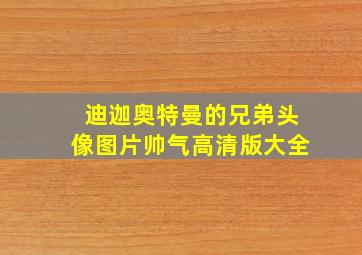 迪迦奥特曼的兄弟头像图片帅气高清版大全